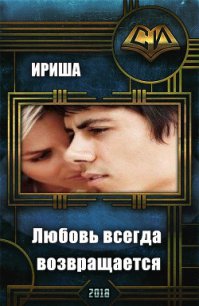 СИ

ИРИША

Любовь всегда возвращается

2018